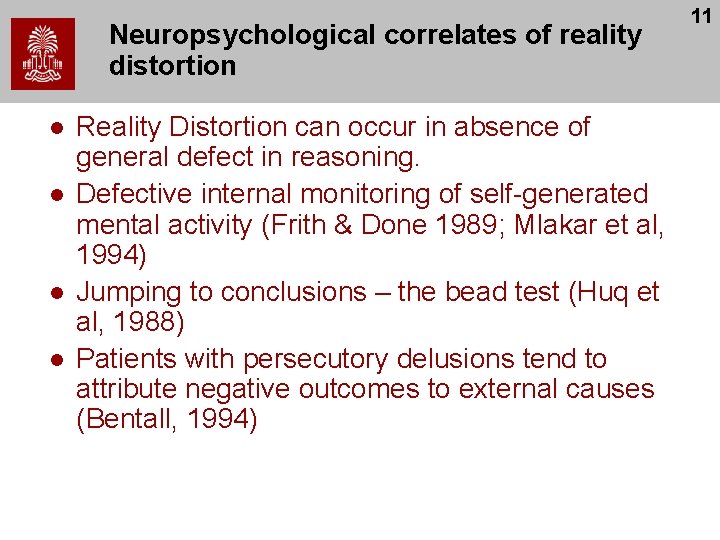 11

Neuropsychological correlates of reality distortion

• Reality Distortion can occur in absence of general defect in reasoning.
• Defective internal monitoring of self-generated mental activity (Frith & Done 1989; Mlakar et al, 1994)
• Jumping to conclusions – the bead test (Huq et al, 1988)
• Patients with persecutory delusions tend to attribute negative outcomes to external causes (Bentall, 1994)